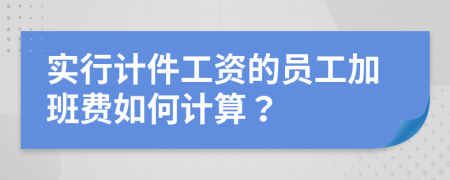 实行计件工资的员工加班费如何计算？